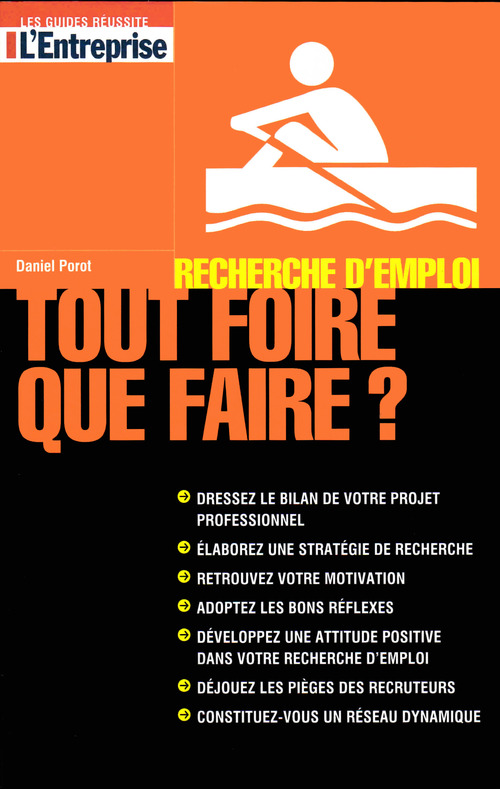 LES GUIDES RÉUSSITE
L'Entreprise

Daniel Porot

RECHERCHE D'EMPLOI

TOUT FOIRE
QUE FAIRE ?

DRESSEZ LE BILAN DE VOTRE PROJET PROFESSIONNEL

ÉLABOREZ UNE STRATÉGIE DE RECHERCHE

RETROUVEZ VOTRE MOTIVATION

ADOPTEZ LES BONS RÉFLEXES

DÉVELOPPEZ UNE ATTITUDE POSITIVE DANS VOTRE RECHERCHE D'EMPLOI

DÉJOUEZ LES PIÈGES DES RECRUTEURS

CONSTITUEZ-VOUS UN RÉSEAU DYNAMIQUE